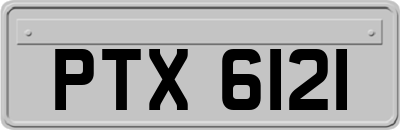 PTX 6121